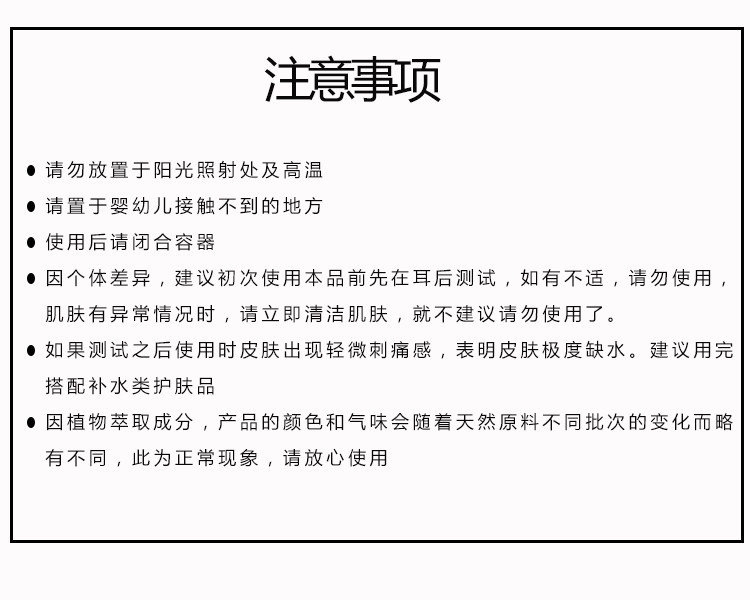 注意事项

● 请勿放置于阳光照射处及高温

● 请置于婴幼儿接触不到的地方

● 使用后请闭合容器

● 因个体差异，建议初次使用本品前先在耳后测试，如有不适，请勿使用，肌肤有异常情况时，请立即清洁肌肤，就不建议请勿使用了。

● 如果测试之后使用时皮肤出现轻微刺痛感，表明皮肤极度缺水。建议用完搭配补水类护肤品

● 因植物萃取成分，产品的颜色和气味会随着天然原料不同批次的变化而略有不同，此为正常现象，请放心使用